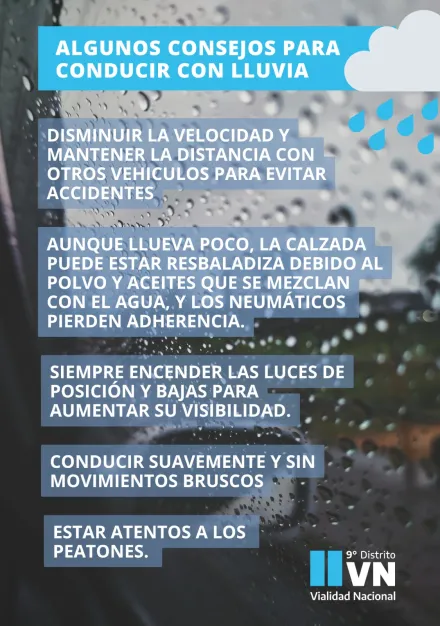 ALGUNOS CONSEJOS PARA CONDUCIR CON LLUVIA

DISMINUIR LA VELOCIDAD Y MANTENER LA DISTANCIA CON OTROS VEHICULOS PARA EVITAR ACCIDENTES

AUNQUE LLUEVA POCO, LA CALZADA PUEDE ESTAR RESBALADIZA DEBIDO AL POLVO Y ACEITES QUE SE MEZCLAN CON EL AGUA, Y LOS NEUMÁTICOS PIERDEN ADHERENCIA.

SIEMPRE ENCENDER LAS LUCES DE POSICIÓN Y BAJAS PARA AUMENTAR SU VISIBILIDAD.

CONDUCIR SUAVEMENTE Y SIN MOVIMIENTOS BRUSCOS

ESTAR ATENTOS A LOS PEATONES.

9° Distrito
VN
Vialidad Nacional